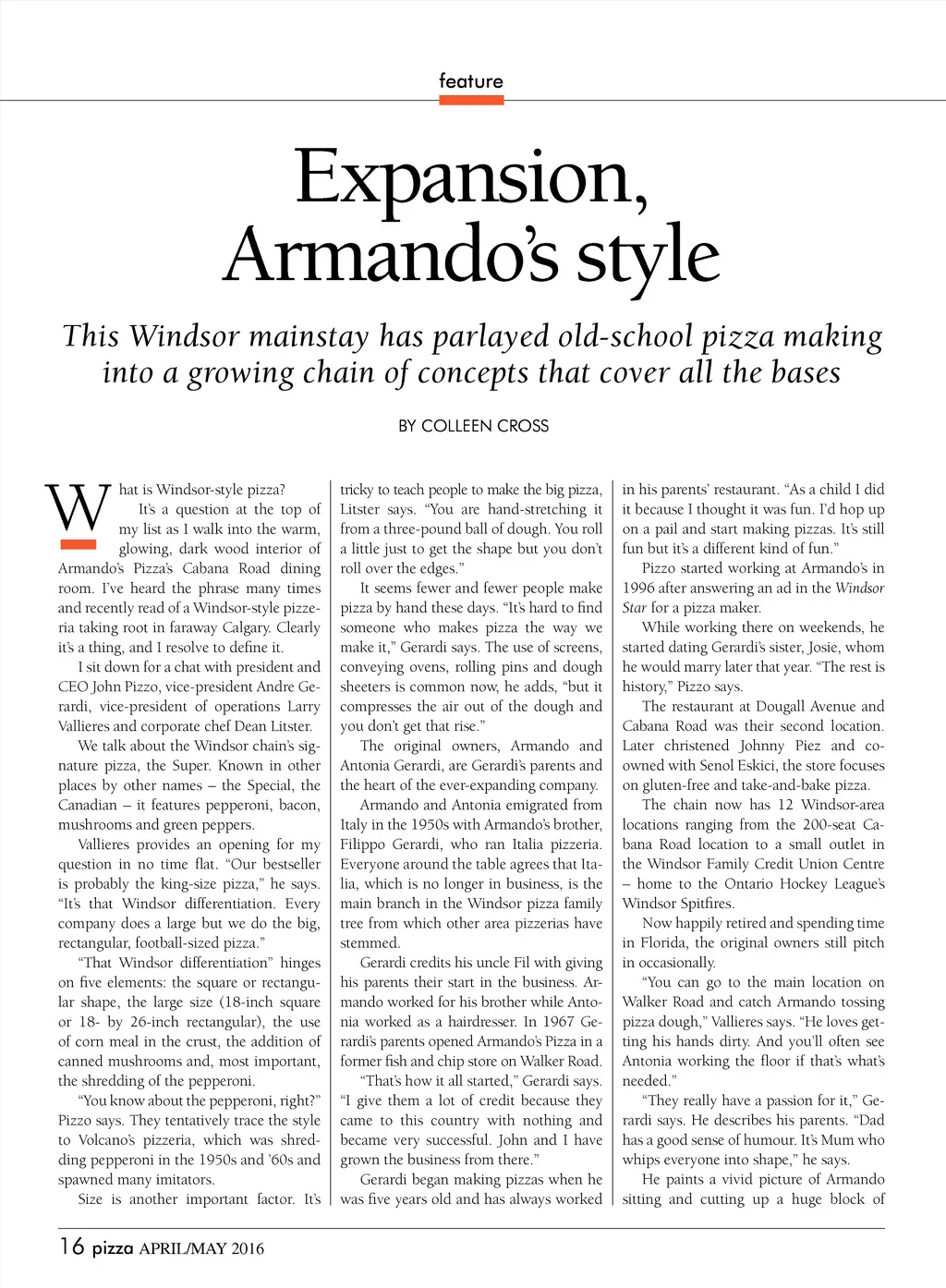 feature

Expansion, Armando's style

This Windsor mainstay has parlayed old-school pizza making into a growing chain of concepts that cover all the bases

BY COLLEEN CROSS

What is Windsor-style pizza?

It's a question at the top of my list as I walk into the warm, glowing, dark wood interior of Armando's Pizza's Cabana Road dining room. I've heard the phrase many times and recently read of a Windsor-style pizzeria taking root in faraway Calgary. Clearly it's a thing, and I resolve to define it.

I sit down for a chat with president and CEO John Pizzo, vice-president Andre Gerardi, vice-president of operations Larry Vallieres and corporate chef Dean Litster.

We talk about the Windsor chain's signature pizza, the Super. Known in other places by other names – the Special, the Canadian – it features pepperoni, bacon, mushrooms and green peppers.

Vallieres provides an opening for my question in no time flat. "Our bestseller is probably the king-size pizza," he says. "It's that Windsor differentiation. Every company does a large but we do the big, rectangular, football-sized pizza."

"That Windsor differentiation" hinges on five elements: the square or rectangular shape, the large size (18-inch square or 18- by 26-inch rectangular), the use of corn meal in the crust, the addition of canned mushrooms and, most important, the shredding of the pepperoni.

"You know about the pepperoni, right?" Pizzo says. They tentatively trace the style to Volcano's pizzeria, which was shredding pepperoni in the 1950s and '60s and spawned many imitators.

Size is another important factor. It's tricky to teach people to make the big pizza, Litster says. "You are hand-stretching it from a three-pound ball of dough. You roll a little just to get the shape but you don't roll over the edges."

It seems fewer and fewer people make pizza by hand these days. "It's hard to find someone who makes pizza the way we make it," Gerardi says. The use of screens, conveying ovens, rolling pins and dough sheeters is common now, he adds, "but it compresses the air out of the dough and you don't get that rise."

The original owners, Armando and Antonia Gerardi, are Gerardi's parents and the heart of the ever-expanding company.

Armando and Antonia emigrated from Italy in the 1950s with Armando's brother, Filippo Gerardi, who ran Italia pizzeria. Everyone around the table agrees that Italia, which is no longer in business, is the main branch in the Windsor pizza family tree from which other area pizzerias have stemmed.

Gerardi credits his uncle Fil with giving his parents their start in the business. Armando worked for his brother while Antonia worked as a hairdresser. In 1967 Gerardi's parents opened Armando's Pizza in a former fish and chip store on Walker Road.

"That's how it all started," Gerardi says. "I give them a lot of credit because they came to this country with nothing and became very successful. John and I have grown the business from there."

Gerardi began making pizzas when he was five years old and has always worked in his parents' restaurant. "As a child I did it because I thought it was fun. I'd hop up on a pail and start making pizzas. It's still fun but it's a different kind of fun."

Pizzo started working at Armando's in 1996 after answering an ad in the Windsor Star for a pizza maker.

While working there on weekends, he started dating Gerardi's sister, Josie, whom he would marry later that year. "The rest is history," Pizzo says.

The restaurant at Dougall Avenue and Cabana Road was their second location. Later christened Johnny Piez and co-owned with Senol Eskici, the store focuses on gluten-free and take-and-bake pizza.

The chain now has 12 Windsor-area locations ranging from the 200-seat Cabana Road location to a small outlet in the Windsor Family Credit Union Centre – home to the Ontario Hockey League's Windsor Spitfires.

Now happily retired and spending time in Florida, the original owners still pitch in occasionally.

"You can go to the main location on Walker Road and catch Armando tossing pizza dough," Vallieres says. "He loves getting his hands dirty. And you'll often see Antonia working the floor if that's what's needed."

"They really have a passion for it," Gerardi says. He describes his parents. "Dad has a good sense of humour. It's Mum who whips everyone into shape," he says.

He paints a vivid picture of Armando sitting and cutting up a huge block of

16 pizza APRIL/MAY 2016